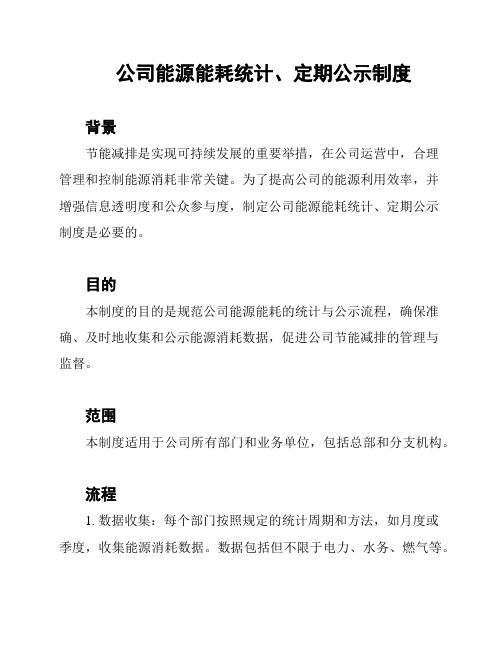 公司能源能耗统计、定期公示制度

背景

节能减排是实现可持续发展的重要举措，在公司运营中，合理管理和控制能源消耗非常关键。为了提高公司的能源利用效率，并增强信息透明度和公众参与度，制定公司能源能耗统计、定期公示制度是必要的。

目的

本制度的目的是规范公司能源能耗的统计与公示流程，确保准确、及时地收集和公示能源消耗数据，促进公司节能减排的管理与监督。

范围

本制度适用于公司所有部门和业务单位，包括总部和分支机构。

流程

1. 数据收集：每个部门按照规定的统计周期和方法，如月度或季度，收集能源消耗数据。数据包括但不限于电力、水务、燃气等。